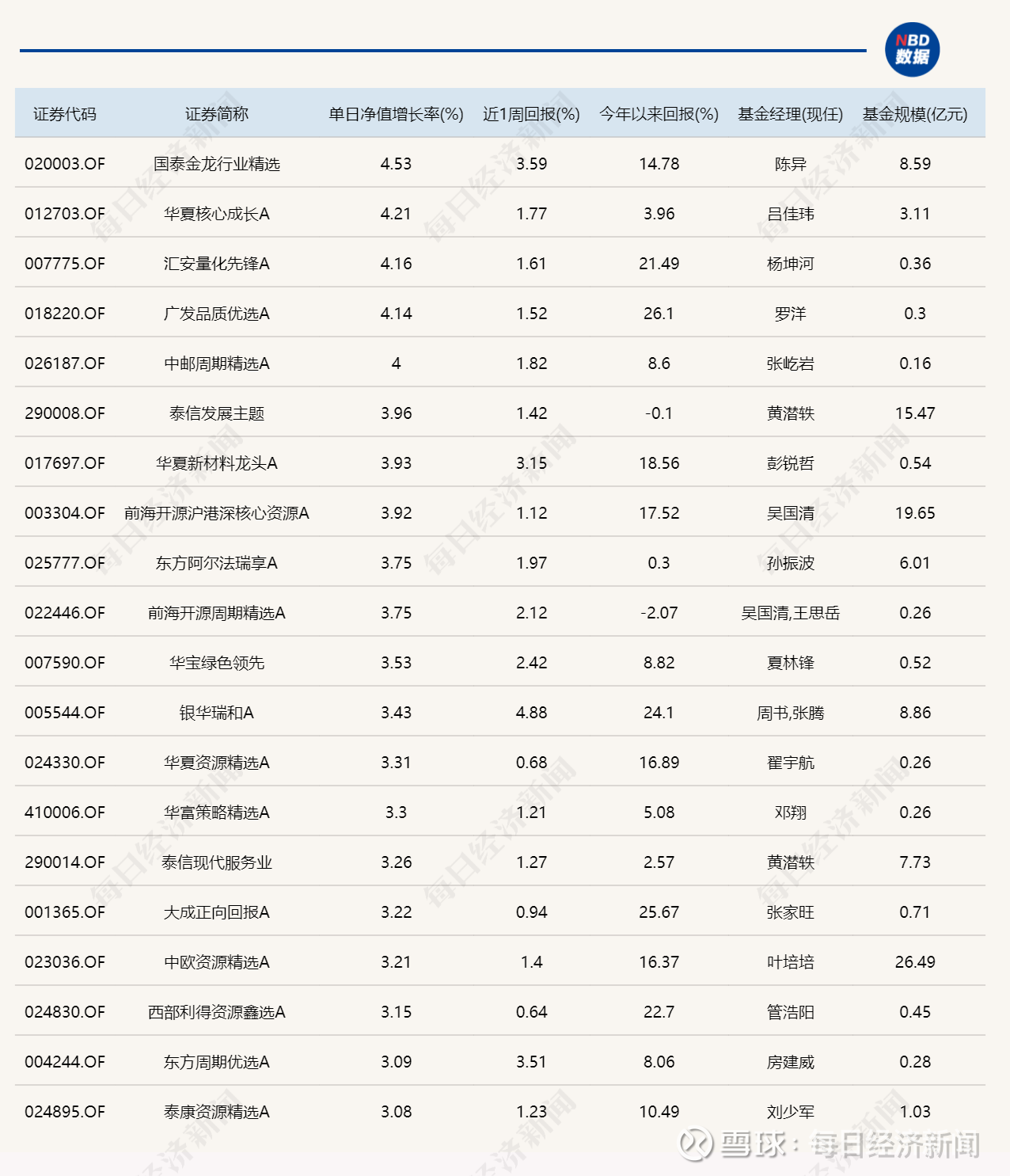 NBD 数据

| 证券代码 | 证券简称 | 单日净值增长率(%) | 近1周回报(%) | 今年以来回报(%) | 基金经理(现任) | 基金规模(亿元) |
|---|---|---|---|---|---|---|
| 020003.OF | 国泰金龙行业精选 | 4.53 | 3.59 | 14.78 | 陈异 | 8.59 |
| 012703.OF | 华夏核心成长A | 4.21 | 1.77 | 3.96 | 吕佳玮 | 3.11 |
| 007775.OF | 汇安量化先锋A | 4.16 | 1.61 | 21.49 | 杨坤河 | 0.36 |
| 018220.OF | 广发品质优选A | 4.14 | 1.52 | 26.1 | 罗洋 | 0.3 |
| 026187.OF | 中邮周期精选A | 4 | 1.82 | 8.6 | 张屹岩 | 0.16 |
| 290008.OF | 泰信发展主题 | 3.96 | 1.42 | -0.1 | 黄潜轶 | 15.47 |
| 017697.OF | 华夏新材料龙头A | 3.93 | 3.15 | 18.56 | 彭锐哲 | 0.54 |
| 003304.OF | 前海开源沪港深核心资源A | 3.92 | 1.12 | 17.52 | 吴国清 | 19.65 |
| 025777.OF | 东方阿尔法瑞享A | 3.75 | 1.97 | 0.3 | 孙振波 | 6.01 |
| 022446.OF | 前海开源周期精选A | 3.75 | 2.12 | -2.07 | 吴国清,王思岳 | 0.26 |
| 007590.OF | 华宝绿色领先 | 3.53 | 2.42 | 8.82 | 夏林锋 | 0.52 |
| 005544.OF | 银华瑞和A | 3.43 | 4.88 | 24.1 | 周书,张腾 | 8.86 |
| 024330.OF | 华夏资源精选A | 3.31 | 0.68 | 16.89 | 翟宇航 | 0.26 |
| 410006.OF | 华富策略精选A | 3.3 | 1.21 | 5.08 | 邓翔 | 0.26 |
| 290014.OF | 泰信现代服务业 | 3.26 | 1.27 | 2.57 | 黄潜轶 | 7.73 |
| 001365.OF | 大成正向回报A | 3.22 | 0.94 | 25.67 | 张家旺 | 0.71 |
| 023036.OF | 中欧资源精选A | 3.21 | 1.4 | 16.37 | 叶培培 | 26.49 |
| 024830.OF | 西部利得资源鑫选A | 3.15 | 0.64 | 22.7 | 管浩阳 | 0.45 |
| 004244.OF | 东方周期优选A | 3.09 | 3.51 | 8.06 | 房建威 | 0.28 |
| 024895.OF | 泰康资源精选A | 3.08 | 1.23 | 10.49 | 刘少军 | 1.03 |

雪球：每日经济新闻